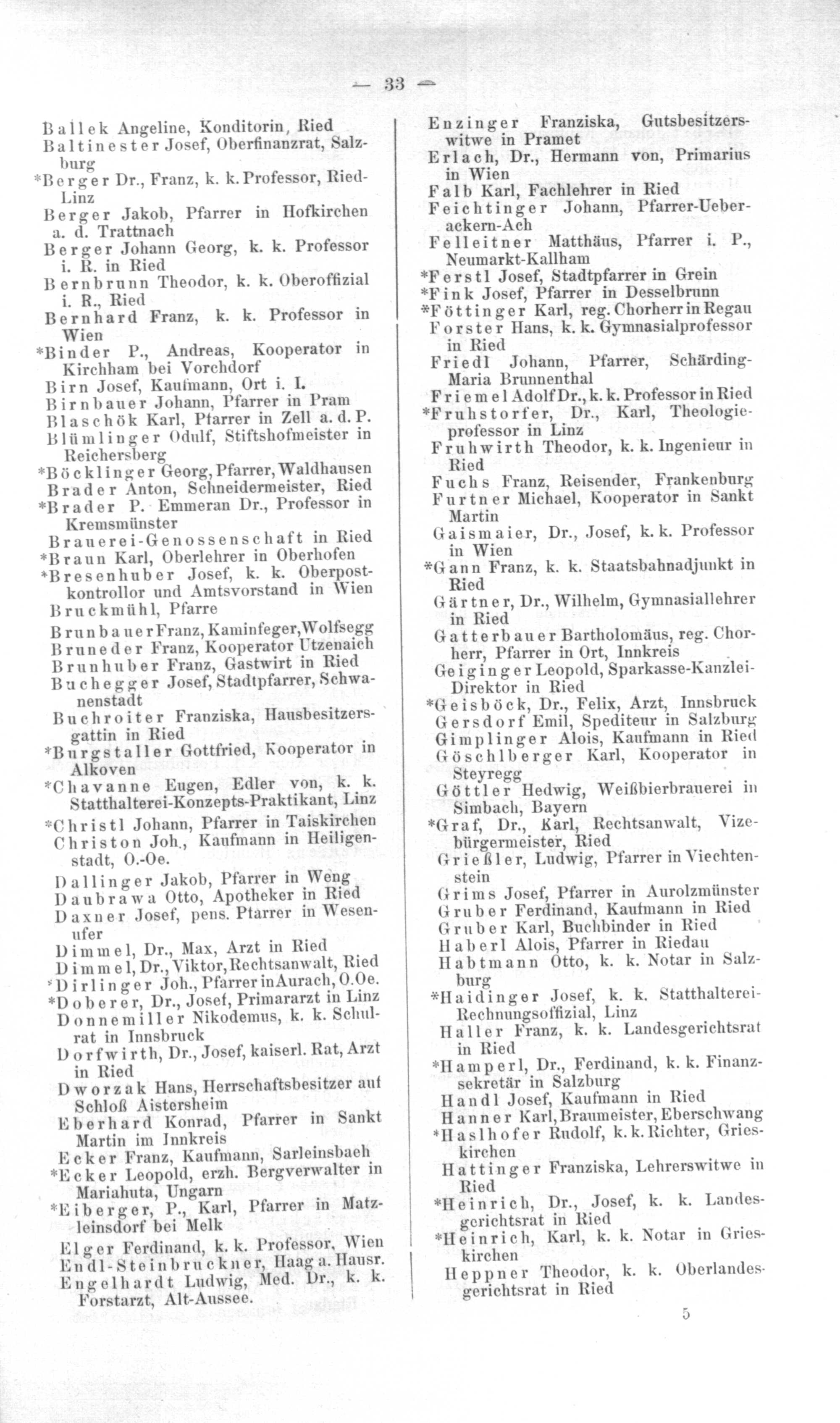 — 33 —

Ballek Angeline, Konditorin, Ried
Baltinester Josef, Oberfinanzrat, Salzburg
*Berger Dr., Franz, k. k. Professor, Ried-Linz
Berger Jakob, Pfarrer in Hofkirchen a. d. Trattnach
Berger Johann Georg, k. k. Professor i. R. in Ried
Bernbrunn Theodor, k. k. Oberoffizial i. R., Ried
Bernhard Franz, k. k. Professor in Wien
*Binder P., Andreas, Kooperator in Kirchham bei Vorchdorf
Birn Josef, Kaufmann, Ort i. I.
Birnbauer Johann, Pfarrer in Pram
Blaschök Karl, Pfarrer in Zell a. d. P.
Blümlinger Odulf, Stiftshofmeister in Reichersberg
*Böcklinger Georg, Pfarrer, Waldhausen
Brader Anton, Schneidermeister, Ried
*Brader P. Emmeran Dr., Professor in Kremsmünster
Brauerei-Genossenschaft in Ried
*Braun Karl, Oberlehrer in Oberhofen
*Bresenhuber Josef, k. k. Oberpostkontrollor und Amtsvorstand in Wien
Bruckmühl, Pfarre
Brunbauer Franz, Kaminfeger, Wolfsegg
Bruneder Franz, Kooperator Utzenaich
Brunhuber Franz, Gastwirt in Ried
Buchegger Josef, Stadtpfarrer, Schwanenstadt
Buchroiter Franziska, Hausbesitzersgattin in Ried
*Burgstaller Gottfried, Kooperator in Alkoven
*Chavanne Eugen, Edler von, k. k. Statthalterei-Konzepts-Praktikant, Linz
*Christl Johann, Pfarrer in Taiskirchen
Christon Joh., Kaufmann in Heiligenstadt, O.-Oe.
Dallinger Jakob, Pfarrer in Weng
Daubrawa Otto, Apotheker in Ried
Daxner Josef, pens. Pfarrer in Wesenufer
Dimmel, Dr., Max, Arzt in Ried
Dimmel, Dr., Viktor, Rechtsanwalt, Ried
*Dirlinger Joh., Pfarrer in Aurach, O.Oe.
*Doberer, Dr., Josef, Primararzt in Linz
Donnemiller Nikodemus, k. k. Schulrat in Innsbruck
Dorfwirth, Dr., Josef, kaiserl. Rat, Arzt in Ried
Dworzak Hans, Herrschaftsbesitzer auf Schloß Aistersheim
Eberhard Konrad, Pfarrer in Sankt Martin im Innkreis
Ecker Franz, Kaufmann, Sarleinsbach
*Ecker Leopold, erzh. Bergverwalter in Mariahuta, Ungarn
*Eiberger, P., Karl, Pfarrer in Matzleinsdorf bei Melk
Elger Ferdinand, k. k. Professor, Wien
Endl-Steinbruckner, Haag a. Hausr.
Engelhardt Ludwig, Med. Dr., k. k. Forstarzt, Alt-Aussee.

Enzinger Franziska, Gutsbesitzerswitwe in Pramet
Erlach, Dr., Hermann von, Primarius in Wien
Falb Karl, Fachlehrer in Ried
Feichtinger Johann, Pfarrer-Ueberackern-Ach
Felleitner Matthäus, Pfarrer i. P., Neumarkt-Kallham
*Ferstl Josef, Stadtpfarrer in Grein
*Fink Josef, Pfarrer in Desselbrunn
*Föttinger Karl, reg. Chorherr in Regau
Forster Hans, k. k. Gymnasialprofessor in Ried
Friedl Johann, Pfarrer, Schärding-Maria Brunnenthal
Friemel Adolf Dr., k. k. Professor in Ried
*Fruhstorfer, Dr., Karl, Theologieprofessor in Linz
Fruhwirth Theodor, k. k. Ingenieur in Ried
Fuchs Franz, Reisender, Frankenburg
Furtner Michael, Kooperator in Sankt Martin
Gaismaier, Dr., Josef, k. k. Professor in Wien
*Gann Franz, k. k. Staatsbahnadjunkt in Ried
Gärtner, Dr., Wilhelm, Gymnasiallehrer in Ried
Gatterbauer Bartholomäus, reg. Chorherr, Pfarrer in Ort, Innkreis
Geiginger Leopold, Sparkasse-Kanzlei-Direktor in Ried
*Geisböck, Dr., Felix, Arzt, Innsbruck
Gersdorf Emil, Spediteur in Salzburg
Gimplinger Alois, Kaufmann in Ried
Göschlberger Karl, Kooperator in Steyregg
Göttler Hedwig, Weißbierbrauerei in Simbach, Bayern
*Graf, Dr., Karl, Rechtsanwalt, Vizebürgermeister, Ried
Grießler, Ludwig, Pfarrer in Viechtenstein
Grims Josef, Pfarrer in Aurolzmünster
Gruber Ferdinand, Kaufmann in Ried
Gruber Karl, Buchbinder in Ried
Haberl Alois, Pfarrer in Riedau
Habtmann Otto, k. k. Notar in Salzburg
*Haidinger Josef, k. k. Statthalterei-Rechnungsoffizial, Linz
Haller Franz, k. k. Landesgerichtsrat in Ried
*Hamperl, Dr., Ferdinand, k. k. Finanzsekretär in Salzburg
Handl Josef, Kaufmann in Ried
Hanner Karl, Braumeister, Eberschwang
*Haslhofer Rudolf, k. k. Richter, Grieskirchen
Hattinger Franziska, Lehrerswitwe in Ried
*Heinrich, Dr., Josef, k. k. Landesgerichtsrat in Ried
*Heinrich, Karl, k. k. Notar in Grieskirchen
Heppner Theodor, k. k. Oberlandesgerichtsrat in Ried

5